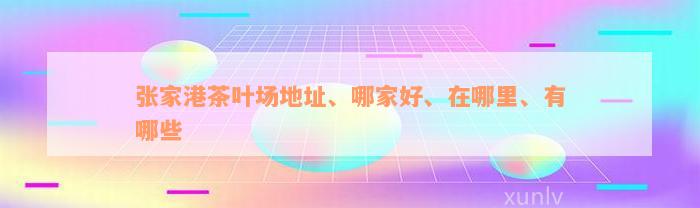 张家港茶叶场地址、哪家好、在哪里、有哪些

xunlv